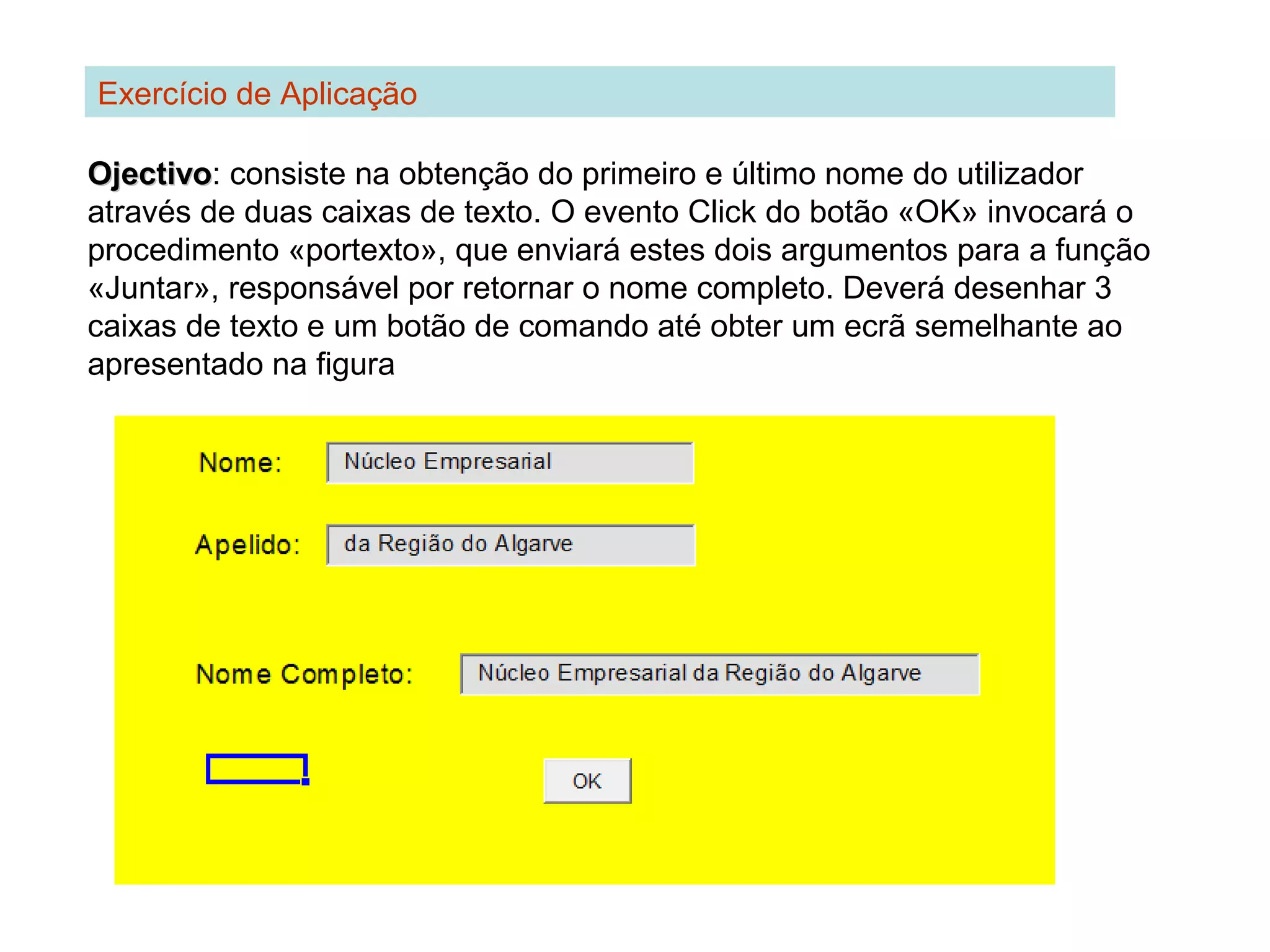 Exercício de Aplicação

Ojectivo: consiste na obtenção do primeiro e último nome do utilizador através de duas caixas de texto. O evento Click do botão «OK» invocará o procedimento «portexto», que enviará estes dois argumentos para a função «Juntar», responsável por retornar o nome completo. Deverá desenhar 3 caixas de texto e um botão de comando até obter um ecrã semelhante ao apresentado na figura

Nome: Núcleo Empresarial

Apelido: da Região do Algarve

Nome Completo: Núcleo Empresarial da Região do Algarve

OK